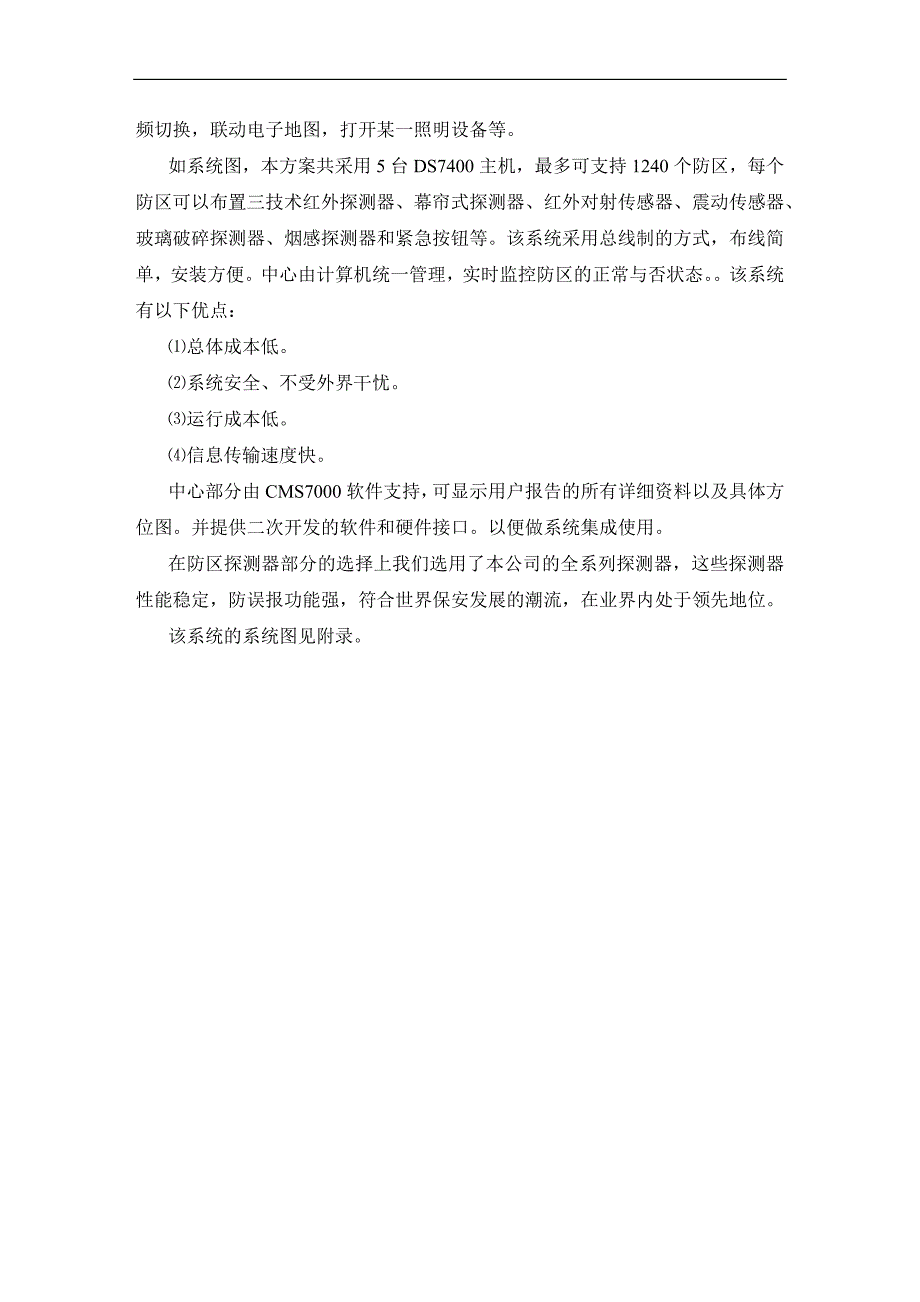 频切换，联动电子地图，打开某一照明设备等。

如系统图，本方案共采用 5 台 DS7400 主机，最多可支持 1240 个防区，每个防区可以布置三技术红外探测器、幕帘式探测器、红外对射传感器、震动传感器、玻璃破碎探测器、烟感探测器和紧急按钮等。该系统采用总线制的方式，布线简单，安装方便。中心由计算机统一管理，实时监控防区的正常与否状态。。该系统有以下优点：

⑴总体成本低。

⑵系统安全、不受外界干扰。

⑶运行成本低。

⑷信息传输速度快。

中心部分由 CMS7000 软件支持，可显示用户报告的所有详细资料以及具体方位图。并提供二次开发的软件和硬件接口。以便做系统集成使用。

在防区探测器部分的选择上我们选用了本公司的全系列探测器，这些探测器性能稳定，防误报功能强，符合世界保安发展的潮流，在业界内处于领先地位。

该系统的系统图见附录。